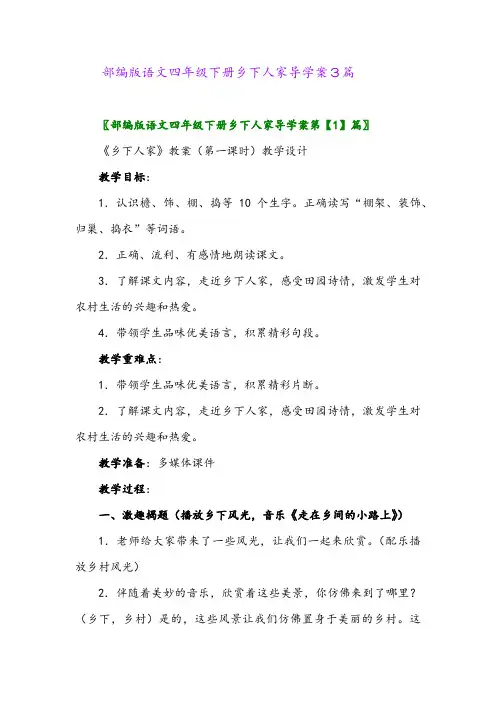 部编版语文四年级下册乡下人家导学案3篇

〖部编版语文四年级下册乡下人家导学案第【1】篇〗

《乡下人家》教案（第一课时）教学设计

教学目标：

1．认识檐、饰、棚、捣等 10 个生字。正确读写“棚架、装饰、归巢、捣衣”等词语。

2．正确、流利、有感情地朗读课文。

3．了解课文内容，走近乡下人家，感受田园诗情，激发学生对农村生活的兴趣和热爱。

4．带领学生品味优美语言，积累精彩句段。

教学重难点：

1．带领学生品味优美语言，积累精彩片断。

2．了解课文内容，走近乡下人家，感受田园诗情，激发学生对农村生活的兴趣和热爱。

教学准备：多媒体课件

教学过程：

一、激趣揭题（播放乡下风光，音乐《走在乡间的小路上》）

1．老师给大家带来了一些风光，让我们一起来欣赏。（配乐播放乡村风光）

2．伴随着美妙的音乐，欣赏着这些美景，你仿佛来到了哪里？（乡下，乡村）是的，这些风景让我们仿佛置身于美丽的乡村。这